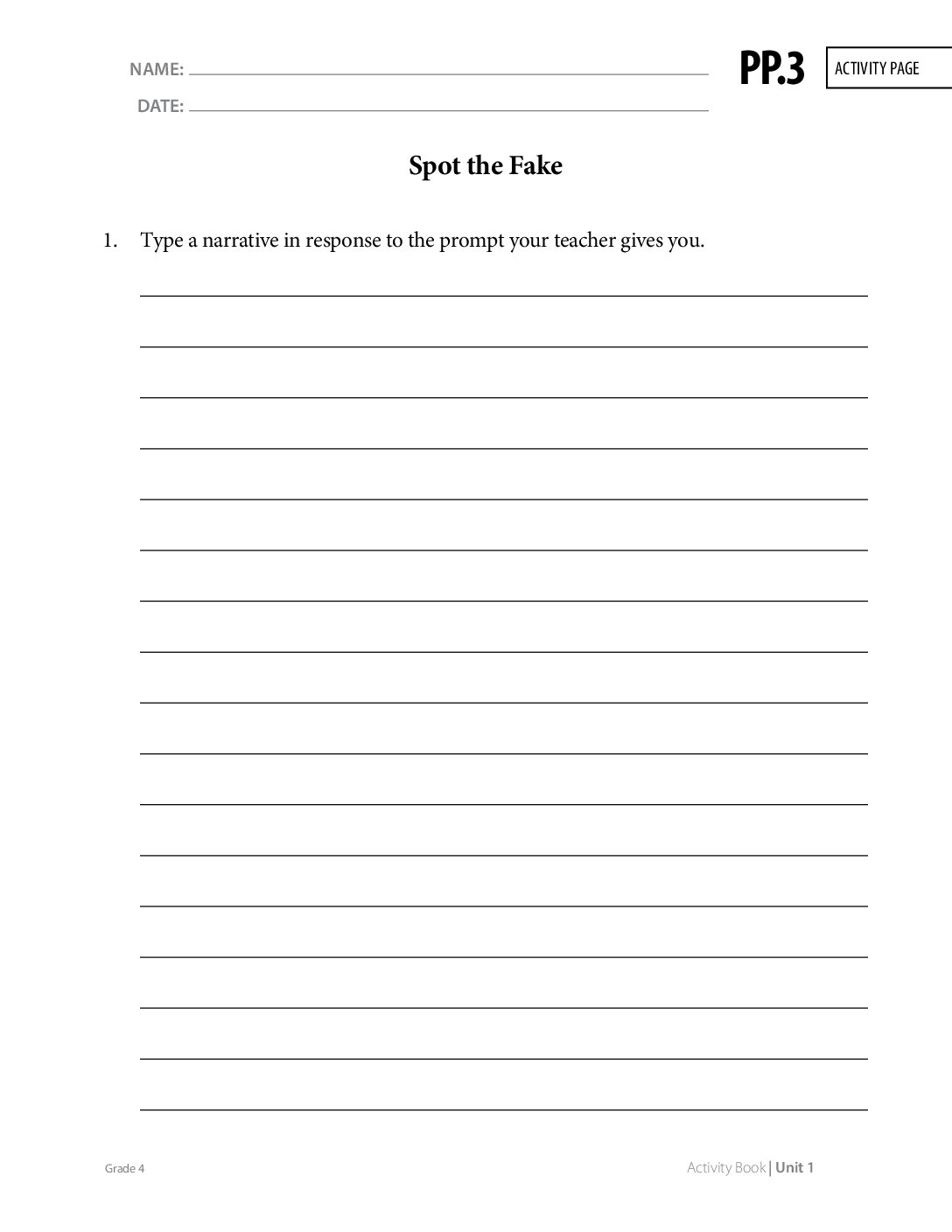 NAME:

DATE:

PP.3

ACTIVITY PAGE

Spot the Fake

1. Type a narrative in response to the prompt your teacher gives you.

Grade 4

Activity Book | Unit 1